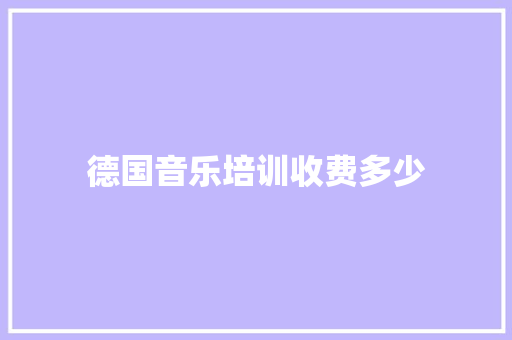 德国音乐培训收费多少